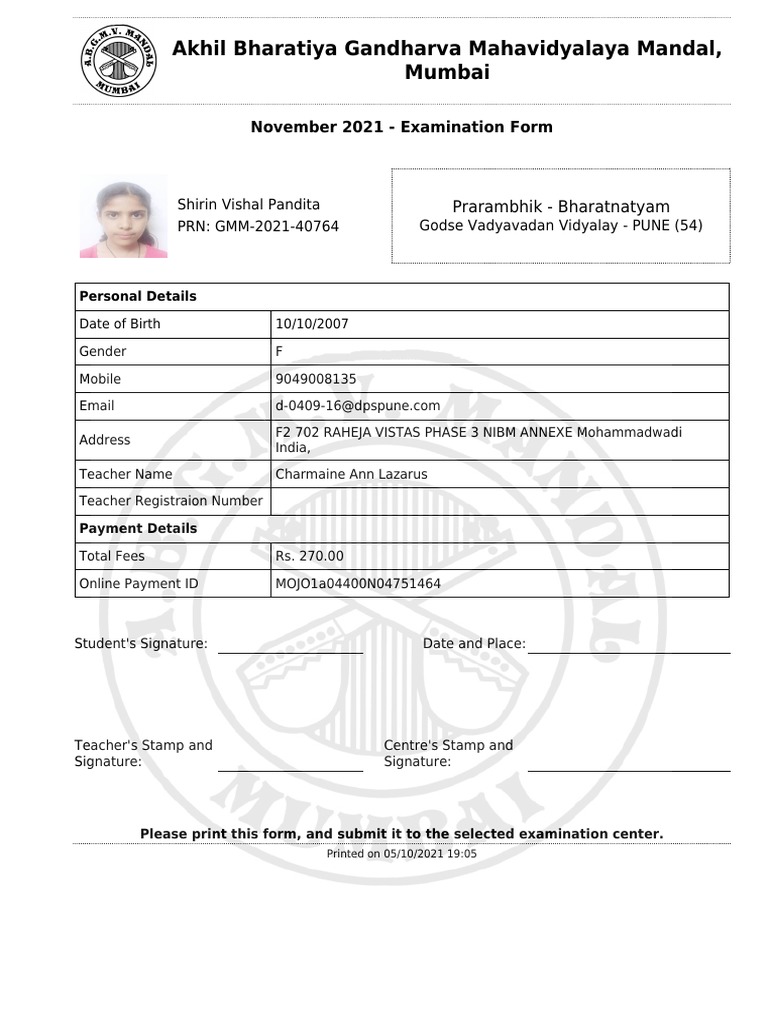 A.B.G.M.V. MANDAL MUMBAI

Akhil Bharatiya Gandharva Mahavidyalaya Mandal, Mumbai

November 2021 - Examination Form

Shirin Vishal Pandita
PRN: GMM-2021-40764

Prarambhik - Bharatnatyam
Godse Vadyavadan Vidyalay - PUNE (54)

| Personal Details | |
|---|---|
| Date of Birth | 10/10/2007 |
| Gender | F |
| Mobile | 9049008135 |
| Email | d-0409-16@dpspune.com |
| Address | F2 702 RAHEJA VISTAS PHASE 3 NIBM ANNEXE Mohammadwadi India, |
| Teacher Name | Charmaine Ann Lazarus |
| Teacher Registraion Number | |
| Payment Details | |
| Total Fees | Rs. 270.00 |
| Online Payment ID | MOJO1a04400N04751464 |

Student's Signature:

Date and Place:

Teacher's Stamp and Signature:

Centre's Stamp and Signature:

Please print this form, and submit it to the selected examination center.

Printed on 05/10/2021 19:05